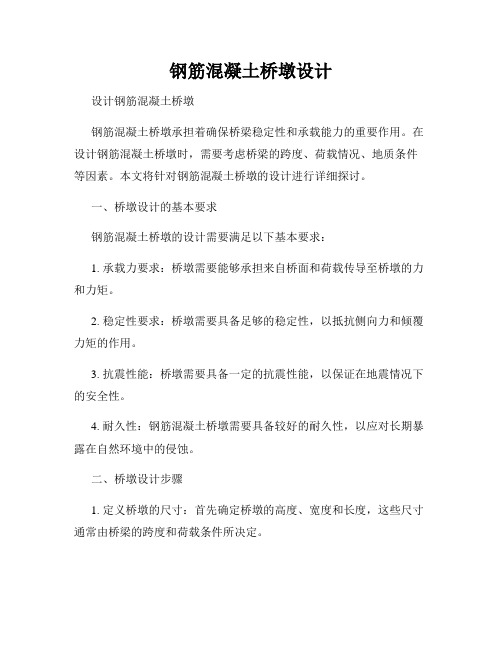 钢筋混凝土桥墩设计

设计钢筋混凝土桥墩

钢筋混凝土桥墩承担着确保桥梁稳定性和承载能力的重要作用。在设计钢筋混凝土桥墩时，需要考虑桥梁的跨度、荷载情况、地质条件等因素。本文将针对钢筋混凝土桥墩的设计进行详细探讨。

一、桥墩设计的基本要求

钢筋混凝土桥墩的设计需要满足以下基本要求：

1. 承载力要求：桥墩需要能够承担来自桥面和荷载传导至桥墩的力和力矩。

2. 稳定性要求：桥墩需要具备足够的稳定性，以抵抗侧向力和倾覆力矩的作用。

3. 抗震性能：桥墩需要具备一定的抗震性能，以保证在地震情况下的安全性。

4. 耐久性：钢筋混凝土桥墩需要具备较好的耐久性，以应对长期暴露在自然环境中的侵蚀。

二、桥墩设计步骤

1. 定义桥墩的尺寸：首先确定桥墩的高度、宽度和长度，这些尺寸通常由桥梁的跨度和荷载条件所决定。